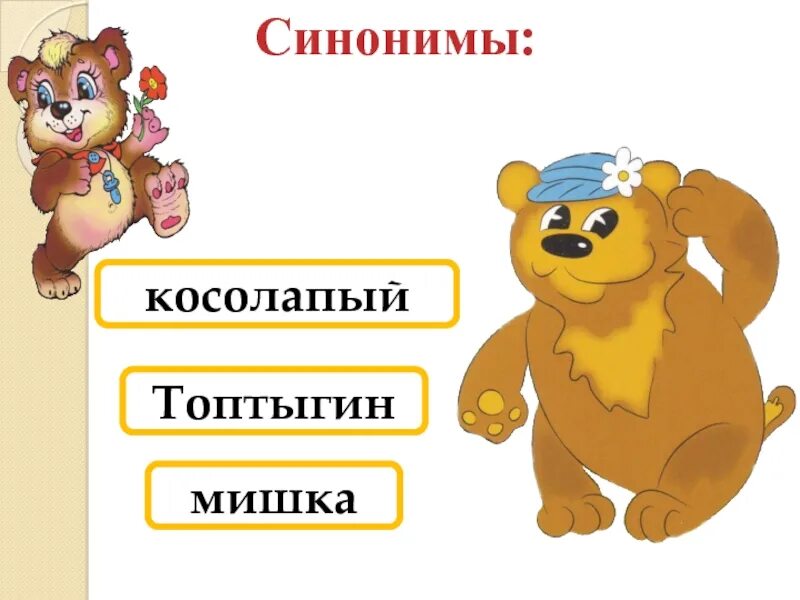 Синонимы:

косолапый

Топтыгин

мишка